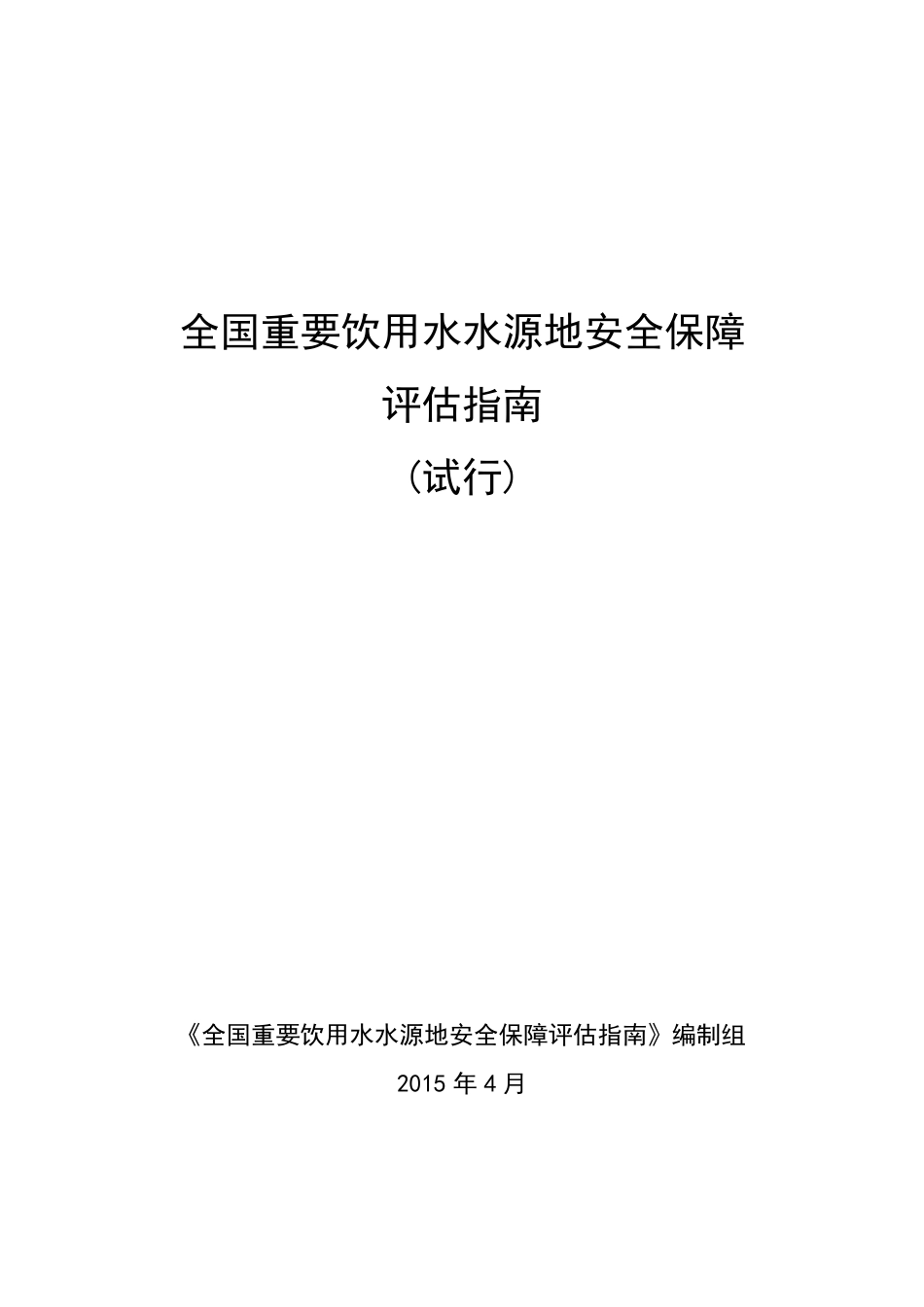 全国重要饮用水水源地安全保障

评估指南

（试行）

《全国重要饮用水水源地安全保障评估指南》编制组

2015 年 4 月